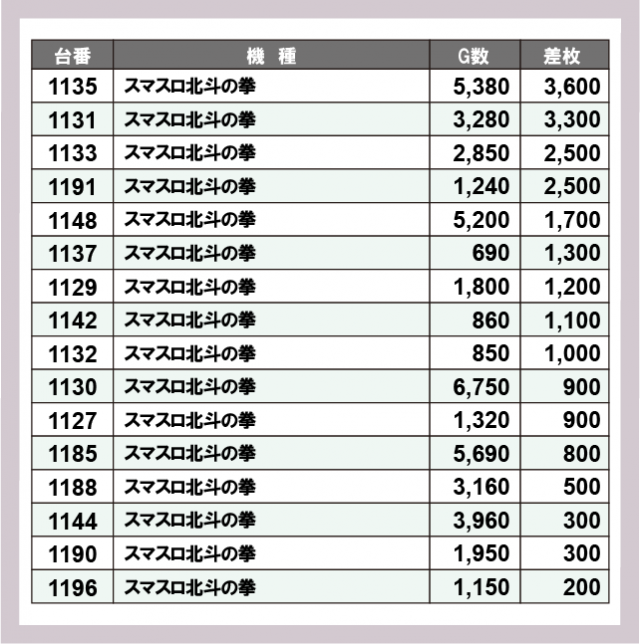 | 台番 | 機 種 | G数 | 差枚 |
|---|---|---|---|
| 1135 | スマスロ北斗の拳 | 5,380 | 3,600 |
| 1131 | スマスロ北斗の拳 | 3,280 | 3,300 |
| 1133 | スマスロ北斗の拳 | 2,850 | 2,500 |
| 1191 | スマスロ北斗の拳 | 1,240 | 2,500 |
| 1148 | スマスロ北斗の拳 | 5,200 | 1,700 |
| 1137 | スマスロ北斗の拳 | 690 | 1,300 |
| 1129 | スマスロ北斗の拳 | 1,800 | 1,200 |
| 1142 | スマスロ北斗の拳 | 860 | 1,100 |
| 1132 | スマスロ北斗の拳 | 850 | 1,000 |
| 1130 | スマスロ北斗の拳 | 6,750 | 900 |
| 1127 | スマスロ北斗の拳 | 1,320 | 900 |
| 1185 | スマスロ北斗の拳 | 5,690 | 800 |
| 1188 | スマスロ北斗の拳 | 3,160 | 500 |
| 1144 | スマスロ北斗の拳 | 3,960 | 300 |
| 1190 | スマスロ北斗の拳 | 1,950 | 300 |
| 1196 | スマスロ北斗の拳 | 1,150 | 200 |